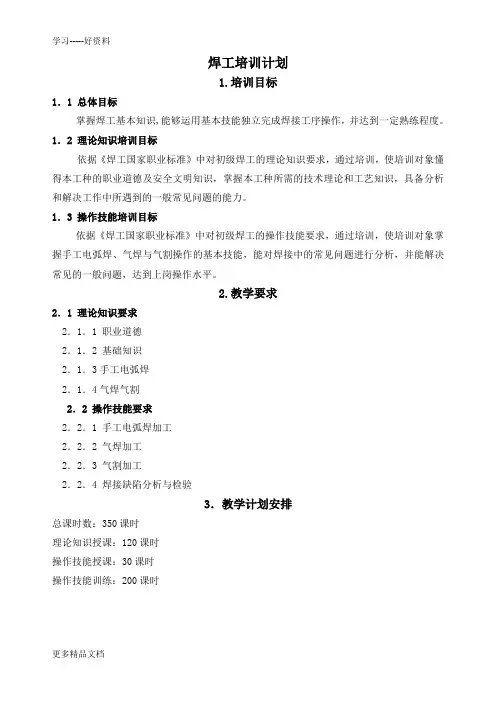 学习-----好资料

焊工培训计划

1.培训目标

1．1 总体目标

掌握焊工基本知识,能够运用基本技能独立完成焊接工序操作，并达到一定熟练程度。

1．2 理论知识培训目标

依据《焊工国家职业标准》中对初级焊工的理论知识要求，通过培训，使培训对象懂得本工种的职业道德及安全文明知识，掌握本工种所需的技术理论和工艺知识，具备分析和解决工作中所遇到的一般常见问题的能力。

1．3 操作技能培训目标

依据《焊工国家职业标准》中对初级焊工的操作技能要求，通过培训，使培训对象掌握手工电弧焊、气焊与气割操作的基本技能，能对焊接中的常见问题进行分析，并能解决常见的一般问题，达到上岗操作水平。

2.教学要求

2．1 理论知识要求

2．1．1 职业道德

2．1．2 基础知识

2．1．3 手工电弧焊

2．1．4 气焊气割

2．2 操作技能要求

2．2．1 手工电弧焊加工

2．2．2 气焊加工

2．2．3 气割加工

2．2．4 焊接缺陷分析与检验

3． 教学计划安排

总课时数：350 课时

理论知识授课：120 课时

操作技能授课：30 课时

操作技能训练：200 课时

更多精品文档